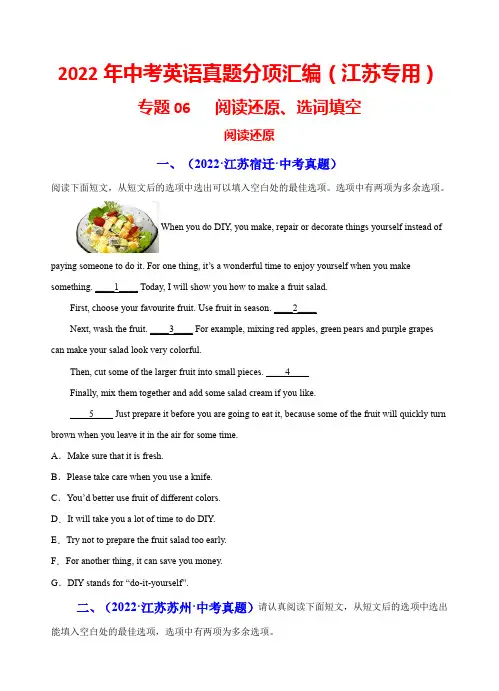 2022 年中考英语真题分项汇编（江苏专用）

专题 06　阅读还原、选词填空

阅读还原

一、（2022·江苏宿迁·中考真题）

阅读下面短文，从短文后的选项中选出可以填入空白处的最佳选项。选项中有两项为多余选项。

When you do DIY, you make, repair or decorate things yourself instead of paying someone to do it. For one thing, it's a wonderful time to enjoy yourself when you make something. ____1____ Today, I will show you how to make a fruit salad.

First, choose your favourite fruit. Use fruit in season. ____2____

Next, wash the fruit. ____3____ For example, mixing red apples, green pears and purple grapes can make your salad look very colorful.

Then, cut some of the larger fruit into small pieces. ____4____

Finally, mix them together and add some salad cream if you like.

____5____ Just prepare it before you are going to eat it, because some of the fruit will quickly turn brown when you leave it in the air for some time.

A．Make sure that it is fresh.

B．Please take care when you use a knife.

C．You'd better use fruit of different colors.

D．It will take you a lot of time to do DIY.

E．Try not to prepare the fruit salad too early.

F．For another thing, it can save you money.

G．DIY stands for "do-it-yourself".

二、（2022·江苏苏州·中考真题）请认真阅读下面短文，从短文后的选项中选出能填入空白处的最佳选项，选项中有两项为多余选项。